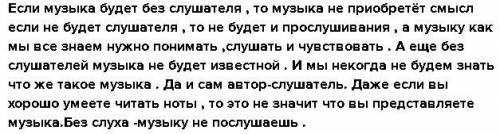 Если музыка будет без слушателя , то музыка не приобретёт смысл если не будет слушателя , то не будет и прослушивания , а музыку как мы все знаем нужно понимать ,слушать и чувствовать . А еще без слушателей музыка не будет известной . И мы некогда не будем знать что же такое музыка . Да и сам автор-слушатель. Даже если вы хорошо умеете читать ноты , то это не значит что вы представляете музыка.Без слуха -музыку не послушаешь .